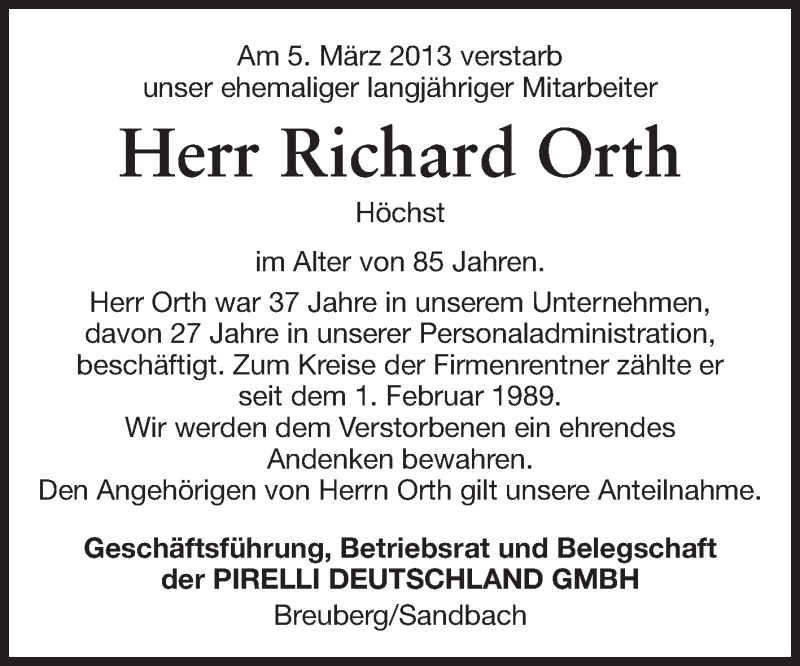 Am 5. März 2013 verstarb
unser ehemaliger langjähriger Mitarbeiter

Herr Richard Orth

Höchst

im Alter von 85 Jahren.

Herr Orth war 37 Jahre in unserem Unternehmen, davon 27 Jahre in unserer Personaladministration, beschäftigt. Zum Kreise der Firmenrentner zählte er seit dem 1. Februar 1989.
Wir werden dem Verstorbenen ein ehrendes Andenken bewahren.
Den Angehörigen von Herrn Orth gilt unsere Anteilnahme.

Geschäftsführung, Betriebsrat und Belegschaft
der PIRELLI DEUTSCHLAND GMBH
Breuberg/Sandbach